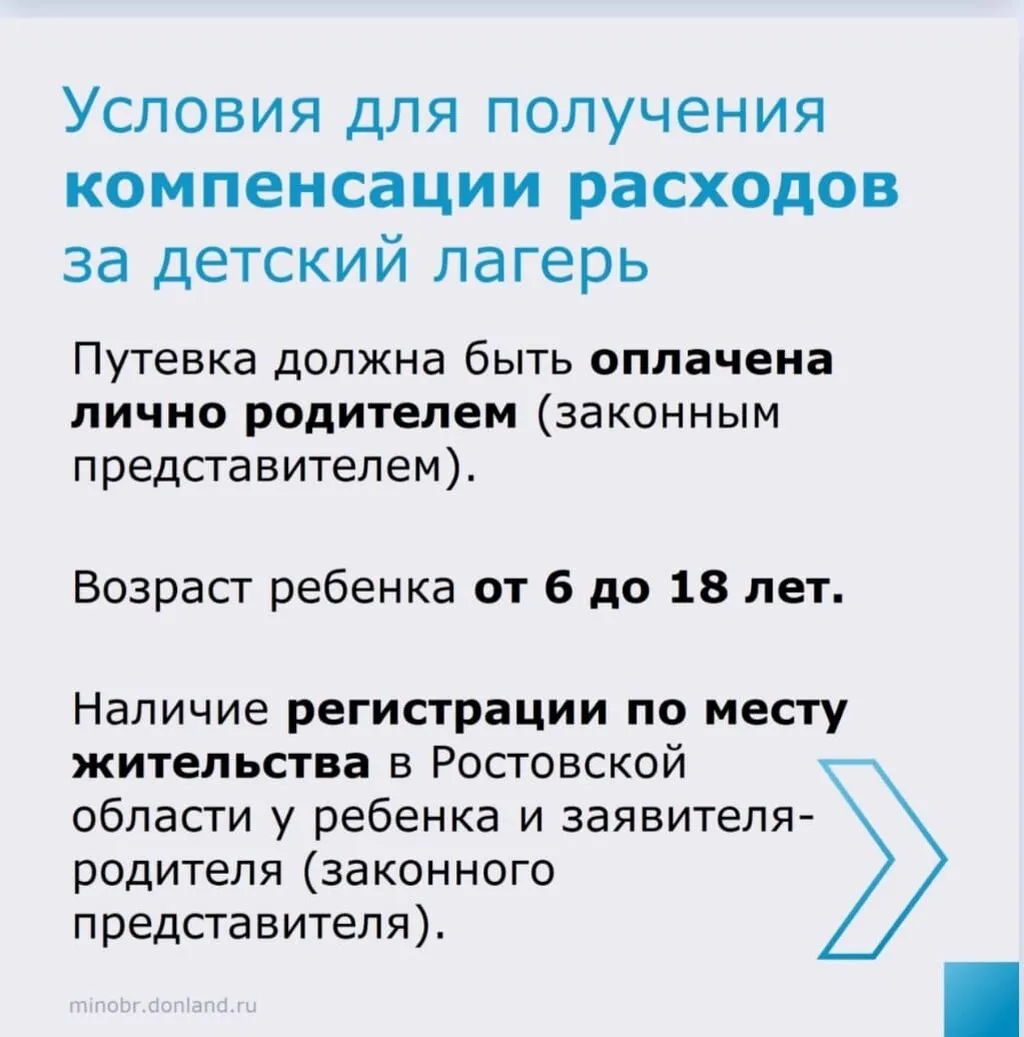 Условия для получения компенсации расходов за детский лагерь

Путевка должна быть оплачена лично родителем (законным представителем).

Возраст ребенка от 6 до 18 лет.

Наличие регистрации по месту жительства в Ростовской области у ребенка и заявителя-родителя (законного представителя).

minobr.donland.ru